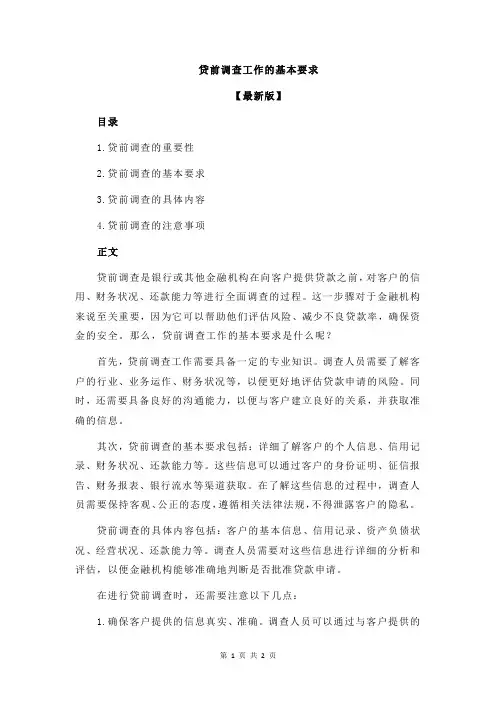 贷前调查工作的基本要求

【最新版】

目录

1.贷前调查的重要性

2.贷前调查的基本要求

3.贷前调查的具体内容

4.贷前调查的注意事项

正文

贷前调查是银行或其他金融机构在向客户提供贷款之前，对客户的信用、财务状况、还款能力等进行全面调查的过程。这一步骤对于金融机构来说至关重要，因为它可以帮助他们评估风险、减少不良贷款率，确保资金的安全。那么，贷前调查工作的基本要求是什么呢？

首先，贷前调查工作需要具备一定的专业知识。调查人员需要了解客户的行业、业务运作、财务状况等，以便更好地评估贷款申请的风险。同时，还需要具备良好的沟通能力，以便与客户建立良好的关系，并获取准确的信息。

其次，贷前调查的基本要求包括：详细了解客户的个人信息、信用记录、财务状况、还款能力等。这些信息可以通过客户的身份证明、征信报告、财务报表、银行流水等渠道获取。在了解这些信息的过程中，调查人员需要保持客观、公正的态度，遵循相关法律法规，不得泄露客户的隐私。

贷前调查的具体内容包括：客户的基本信息、信用记录、资产负债状况、经营状况、还款能力等。调查人员需要对这些信息进行详细的分析和评估，以便金融机构能够准确地判断是否批准贷款申请。

在进行贷前调查时，还需要注意以下几点：

1.确保客户提供的信息真实、准确。调查人员可以通过与客户提供的

第 1 页 共 2 页